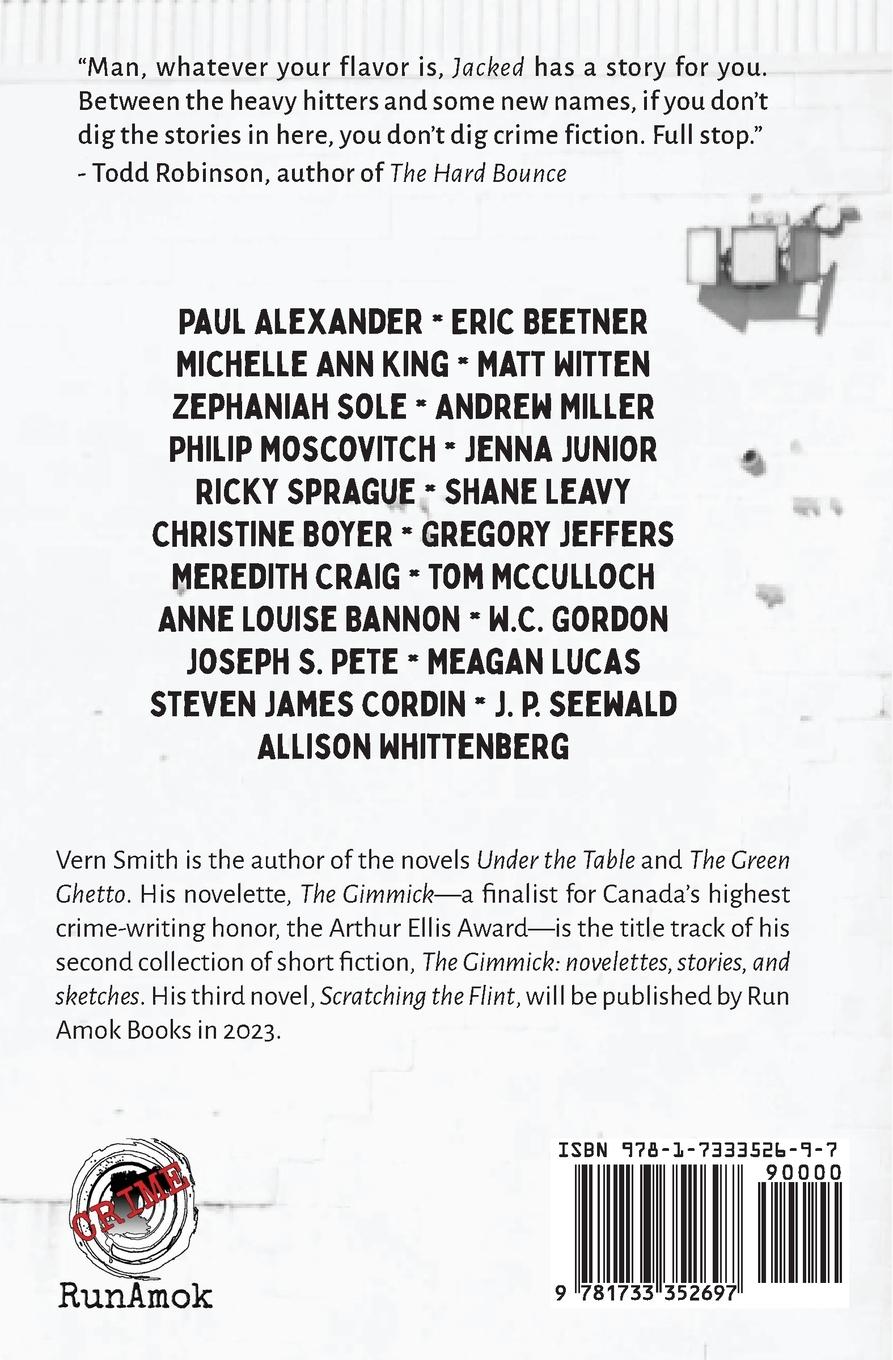 "Man, whatever your flavor is, Jacked has a story for you. Between the heavy hitters and some new names, if you don't dig the stories in here, you don't dig crime fiction. Full stop."
- Todd Robinson, author of The Hard Bounce

PAUL ALEXANDER * ERIC BEETNER
MICHELLE ANN KING * MATT WITTEN
ZEPHANIAH SOLE * ANDREW MILLER
PHILIP MOSCOVITCH * JENNA JUNIOR
RICKY SPRAGUE * SHANE LEAVY
CHRISTINE BOYER * GREGORY JEFFERS
MEREDITH CRAIG * TOM MCCULLOCH
ANNE LOUISE BANNON * W.C. GORDON
JOSEPH S. PETE * MEAGAN LUCAS
STEVEN JAMES CORDIN * J. P. SEEWALD
ALLISON WHITTENBERG

Vern Smith is the author of the novels Under the Table and The Green Ghetto. His novelette, The Gimmick—a finalist for Canada's highest crime-writing honor, the Arthur Ellis Award—is the title track of his second collection of short fiction, The Gimmick: novelettes, stories, and sketches. His third novel, Scratching the Flint, will be published by Run Amok Books in 2023.

CRIME
RunAmok

ISBN 978-1-7333526-9-7
90000
9 781733 352697